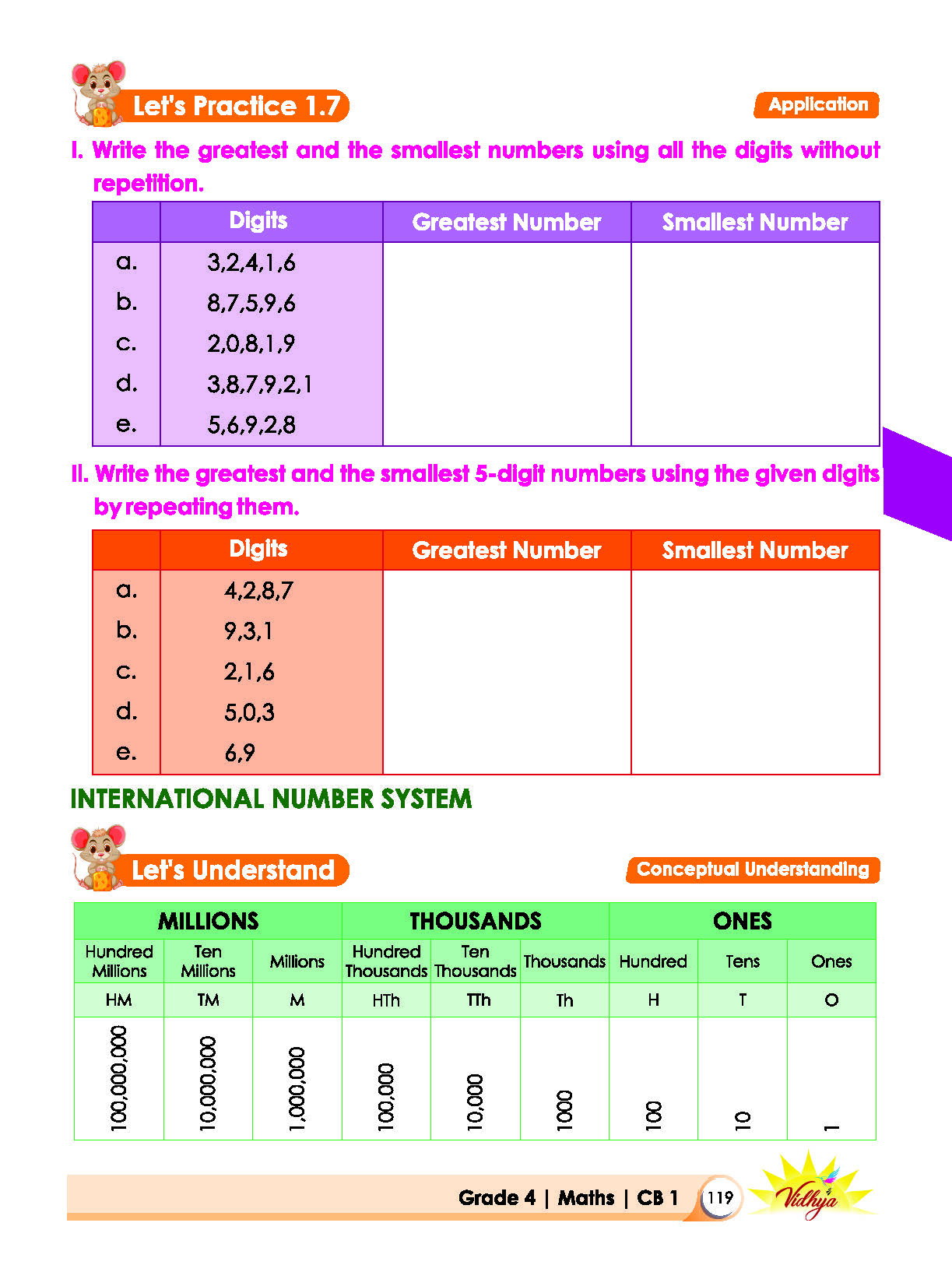 Let's Practice 1.7

Application

I. Write the greatest and the smallest numbers using all the digits without repetition.

|  | Digits | Greatest Number | Smallest Number |
|---|---|---|---|
| a. | 3,2,4,1,6 |  |  |
| b. | 8,7,5,9,6 |  |  |
| c. | 2,0,8,1,9 |  |  |
| d. | 3,8,7,9,2,1 |  |  |
| e. | 5,6,9,2,8 |  |  |

II. Write the greatest and the smallest 5-digit numbers using the given digits by repeating them.

|  | Digits | Greatest Number | Smallest Number |
|---|---|---|---|
| a. | 4,2,8,7 |  |  |
| b. | 9,3,1 |  |  |
| c. | 2,1,6 |  |  |
| d. | 5,0,3 |  |  |
| e. | 6,9 |  |  |

INTERNATIONAL NUMBER SYSTEM

Let's Understand

Conceptual Understanding

| MILLIONS |  |  | THOUSANDS |  |  | ONES |  |  |
|---|---|---|---|---|---|---|---|---|
| Hundred Millions | Ten Millions | Millions | Hundred Thousands | Ten Thousands | Thousands | Hundred | Tens | Ones |
| HM | TM | M | HTh | TTh | Th | H | T | O |
| 100,000,000 | 10,000,000 | 1,000,000 | 100,000 | 10,000 | 1000 | 100 | 10 | 1 |

Grade 4 | Maths | CB 1 119

Vidhya